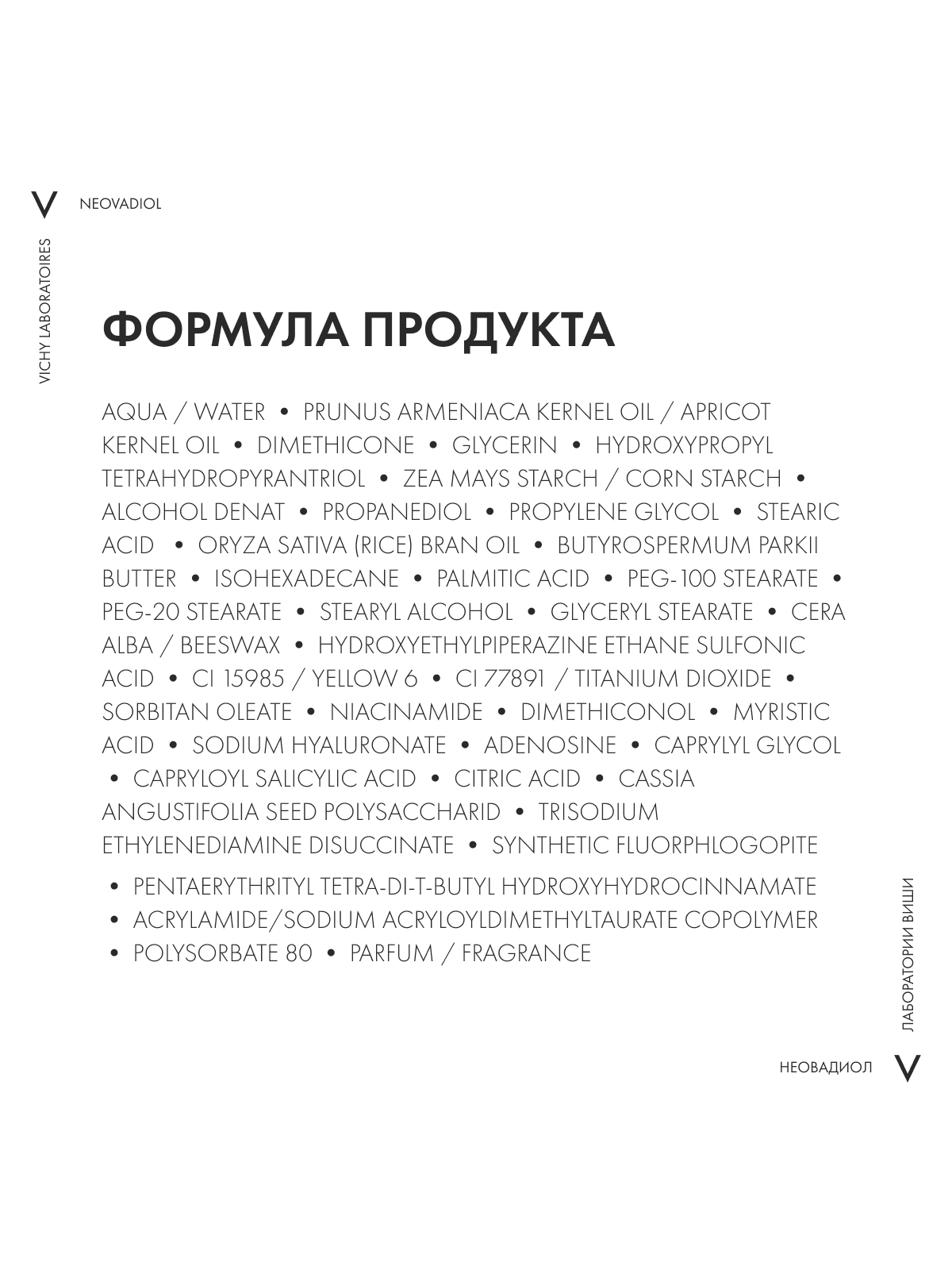 V NEOVADIOL

VICHY LABORATOIRES

ФОРМУЛА ПРОДУКТА

AQUA / WATER • PRUNUS ARMENIACA KERNEL OIL / APRICOT KERNEL OIL • DIMETHICONE • GLYCERIN • HYDROXYPROPYL TETRAHYDROPYRANTRIOL • ZEA MAYS STARCH / CORN STARCH • ALCOHOL DENAT • PROPANEDIOL • PROPYLENE GLYCOL • STEARIC ACID • ORYZA SATIVA (RICE) BRAN OIL • BUTYROSPERMUM PARKII BUTTER • ISOHEXADECANE • PALMITIC ACID • PEG-100 STEARATE • PEG-20 STEARATE • STEARYL ALCOHOL • GLYCERYL STEARATE • CERA ALBA / BEESWAX • HYDROXYETHYLPIPERAZINE ETHANE SULFONIC ACID • CI 15985 / YELLOW 6 • CI 77891 / TITANIUM DIOXIDE • SORBITAN OLEATE • NIACINAMIDE • DIMETHICONOL • MYRISTIC ACID • SODIUM HYALURONATE • ADENOSINE • CAPRYLYL GLYCOL • CAPRYLOYL SALICYLIC ACID • CITRIC ACID • CASSIA ANGUSTIFOLIA SEED POLYSACCHARID • TRISODIUM ETHYLENEDIAMINE DISUCCINATE • SYNTHETIC FLUORPHLOGOPITE • PENTAERYTHRITYL TETRA-DI-T-BUTYL HYDROXYHYDROCINNAMATE • ACRYLAMIDE/SODIUM ACRYLOYLDIMETHYLTAURATE COPOLYMER • POLYSORBATE 80 • PARFUM / FRAGRANCE

ЛАБОРАТОРИИ ВИШИ

НЕОВАДИОЛ V